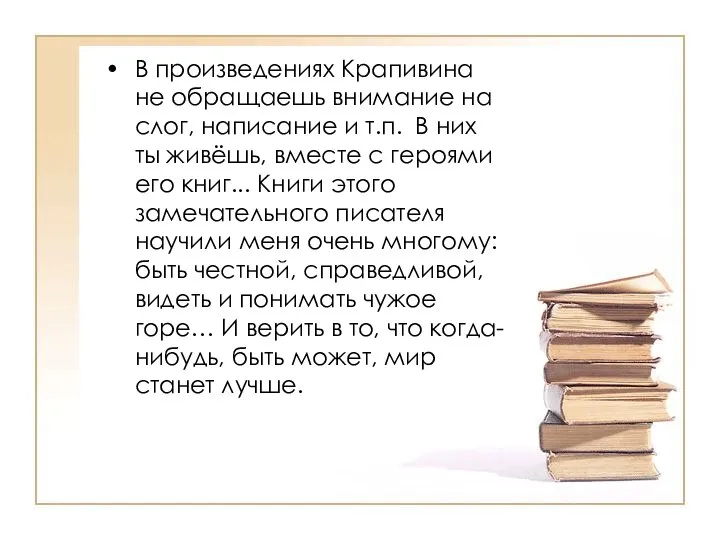 • В произведениях Крапивина не обращаешь внимание на слог, написание и т.п. В них ты живёшь, вместе с героями его книг... Книги этого замечательного писателя научили меня очень многому: быть честной, справедливой, видеть и понимать чужое горе… И верить в то, что когда-нибудь, быть может, мир станет лучше.